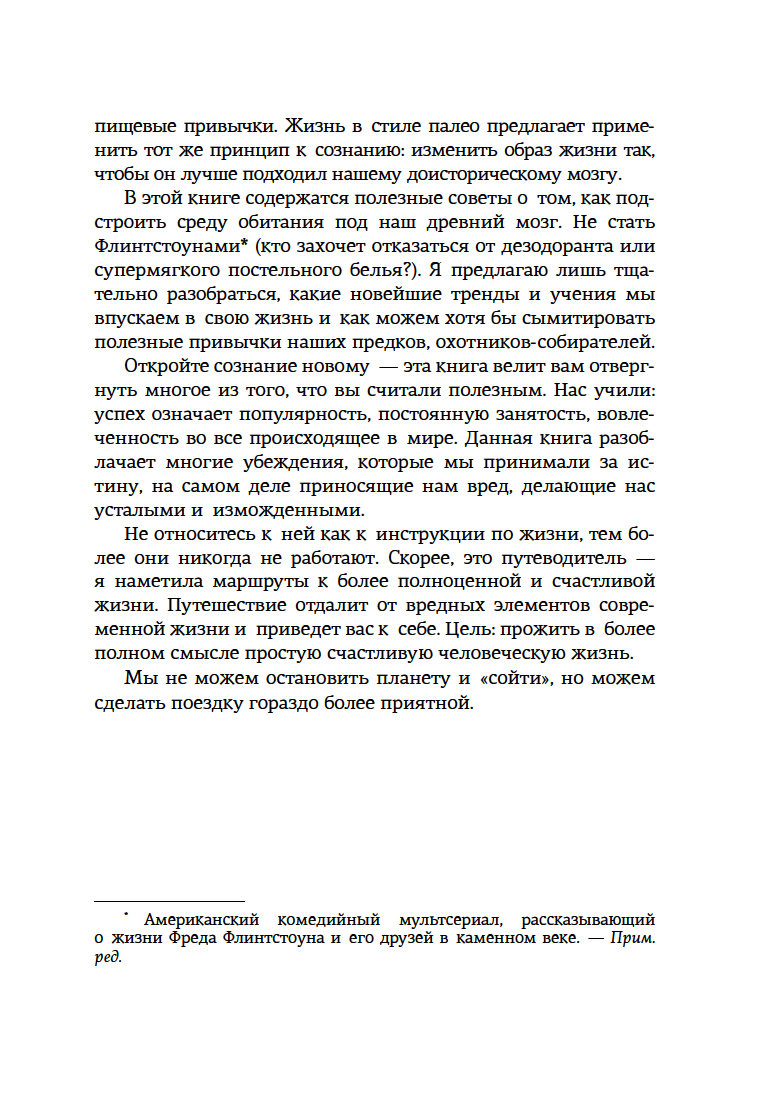 пищевые привычки. Жизнь в стиле палео предлагает применить тот же принцип к сознанию: изменить образ жизни так, чтобы он лучше подходил нашему доисторическому мозгу.

В этой книге содержатся полезные советы о том, как подстроить среду обитания под наш древний мозг. Не стать Флинтстоунами* (кто захочет отказаться от дезодоранта или супермягкого постельного белья?). Я предлагаю лишь тщательно разобраться, какие новейшие тренды и учения мы впускаем в свою жизнь и как можем хотя бы сымитировать полезные привычки наших предков, охотников-собирателей.

Откройте сознание новому — эта книга велит вам отвергнуть многое из того, что вы считали полезным. Нас учили: успех означает популярность, постоянную занятость, вовлеченность во все происходящее в мире. Данная книга разоблачает многие убеждения, которые мы принимали за истину, на самом деле приносящие нам вред, делающие нас усталыми и изможденными.

Не относитесь к ней как к инструкции по жизни, тем более они никогда не работают. Скорее, это путеводитель — я наметила маршруты к более полноценной и счастливой жизни. Путешествие отдалит от вредных элементов современной жизни и приведет вас к себе. Цель: прожить в более полном смысле простую счастливую человеческую жизнь.

Мы не можем остановить планету и «сойти», но можем сделать поездку гораздо более приятной.

* Американский комедийный мультсериал, рассказывающий о жизни Фреда Флинтстоуна и его друзей в каменном веке. — Прим. ред.